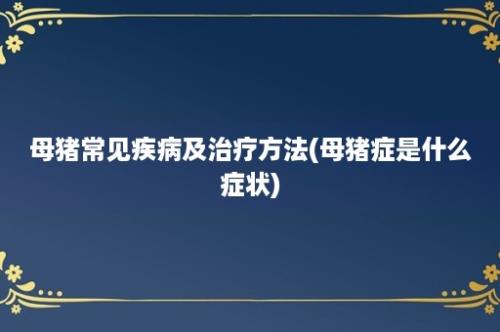 母猪常见疾病及治疗方法(母猪症是什么症状)